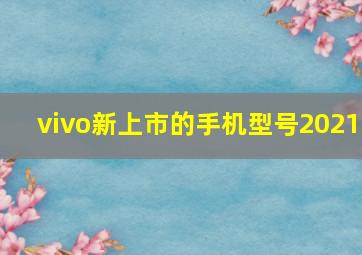 vivo新上市的手机型号2021